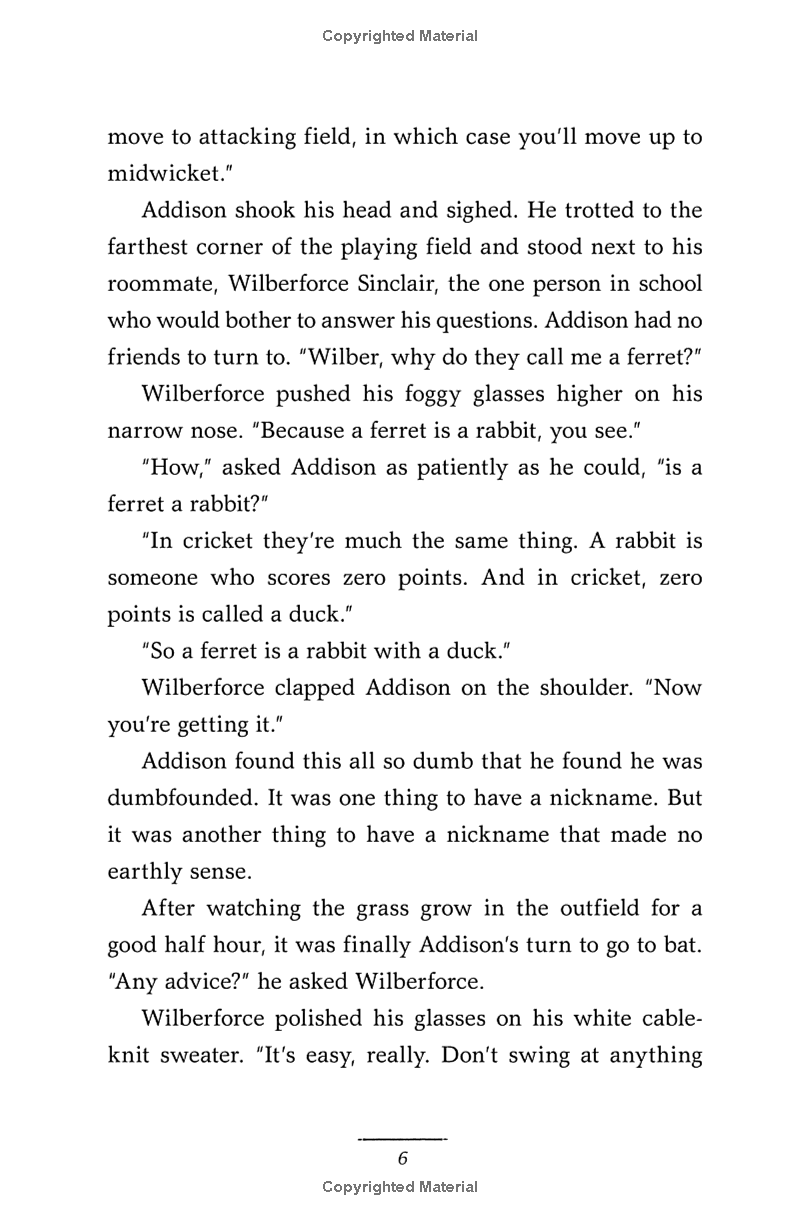 Copyrighted Material

move to attacking field, in which case you'll move up to midwicket."

Addison shook his head and sighed. He trotted to the farthest corner of the playing field and stood next to his roommate, Wilberforce Sinclair, the one person in school who would bother to answer his questions. Addison had no friends to turn to. "Wilber, why do they call me a ferret?"

Wilberforce pushed his foggy glasses higher on his narrow nose. "Because a ferret is a rabbit, you see."

"How," asked Addison as patiently as he could, "is a ferret a rabbit?"

"In cricket they're much the same thing. A rabbit is someone who scores zero points. And in cricket, zero points is called a duck."

"So a ferret is a rabbit with a duck."

Wilberforce clapped Addison on the shoulder. "Now you're getting it."

Addison found this all so dumb that he found he was dumbfounded. It was one thing to have a nickname. But it was another thing to have a nickname that made no earthly sense.

After watching the grass grow in the outfield for a good half hour, it was finally Addison's turn to go to bat. "Any advice?" he asked Wilberforce.

Wilberforce polished his glasses on his white cable-knit sweater. "It's easy, really. Don't swing at anything

6

Copyrighted Material